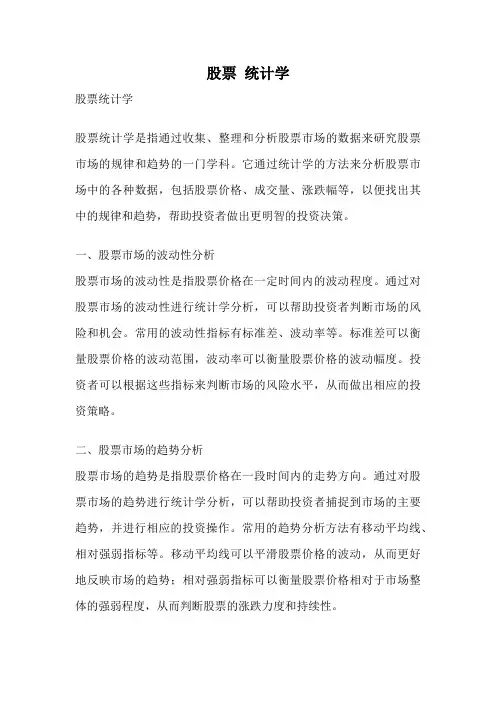 股票 统计学

股票统计学

股票统计学是指通过收集、整理和分析股票市场的数据来研究股票市场的规律和趋势的一门学科。它通过统计学的方法来分析股票市场中的各种数据，包括股票价格、成交量、涨跌幅等，以便找出其中的规律和趋势，帮助投资者做出更明智的投资决策。

一、股票市场的波动性分析

股票市场的波动性是指股票价格在一定时间内的波动程度。通过对股票市场的波动性进行统计学分析，可以帮助投资者判断市场的风险和机会。常用的波动性指标有标准差、波动率等。标准差可以衡量股票价格的波动范围，波动率可以衡量股票价格的波动幅度。投资者可以根据这些指标来判断市场的风险水平，从而做出相应的投资策略。

二、股票市场的趋势分析

股票市场的趋势是指股票价格在一段时间内的走势方向。通过对股票市场的趋势进行统计学分析，可以帮助投资者捕捉到市场的主要趋势，并进行相应的投资操作。常用的趋势分析方法有移动平均线、相对强弱指标等。移动平均线可以平滑股票价格的波动，从而更好地反映市场的趋势；相对强弱指标可以衡量股票价格相对于市场整体的强弱程度，从而判断股票的涨跌力度和持续性。